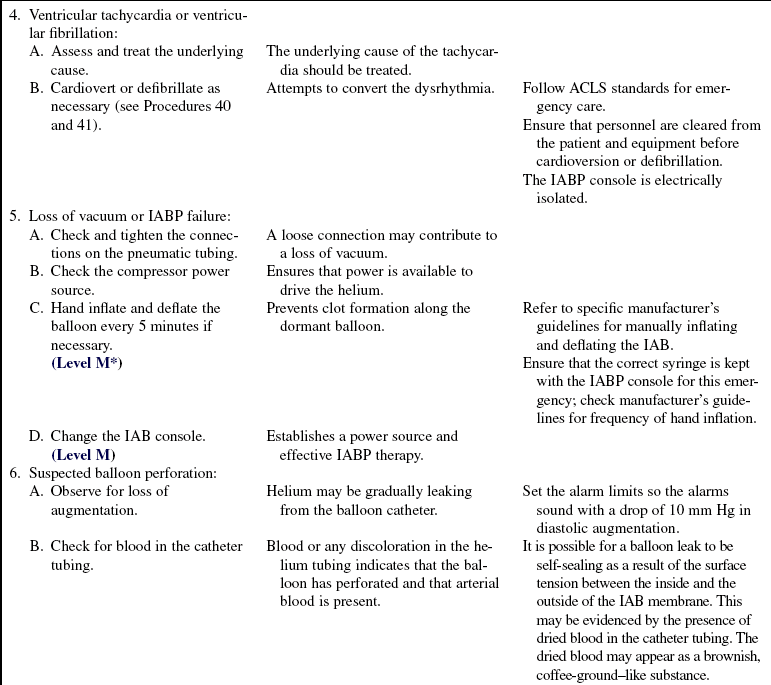 | | | |
|---|---|---|
| 4. Ventricular tachycardia or ventricular fibrillation: | | |
| A. Assess and treat the underlying cause. | The underlying cause of the tachycardia should be treated. | |
| B. Cardiovert or defibrillate as necessary (see Procedures 40 and 41). | Attempts to convert the dysrhythmia. | Follow ACLS standards for emergency care. Ensure that personnel are cleared from the patient and equipment before cardioversion or defibrillation. The IABP console is electrically isolated. |
| 5. Loss of vacuum or IABP failure: | | |
| A. Check and tighten the connections on the pneumatic tubing. | A loose connection may contribute to a loss of vacuum. | |
| B. Check the compressor power source. | Ensures that power is available to drive the helium. | |
| C. Hand inflate and deflate the balloon every 5 minutes if necessary. **(Level M\*)** | Prevents clot formation along the dormant balloon. | Refer to specific manufacturer's guidelines for manually inflating and deflating the IAB. Ensure that the correct syringe is kept with the IABP console for this emergency; check manufacturer's guidelines for frequency of hand inflation. |
| D. Change the IAB console. **(Level M)** | Establishes a power source and effective IABP therapy. | |
| 6. Suspected balloon perforation: | | |
| A. Observe for loss of augmentation. | Helium may be gradually leaking from the balloon catheter. | Set the alarm limits so the alarms sound with a drop of 10 mm Hg in diastolic augmentation. |
| B. Check for blood in the catheter tubing. | Blood or any discoloration in the helium tubing indicates that the balloon has perforated and that arterial blood is present. | It is possible for a balloon leak to be self-sealing as a result of the surface tension between the inside and the outside of the IAB membrane. This may be evidenced by the presence of dried blood in the catheter tubing. The dried blood may appear as a brownish, coffee-ground–like substance. |